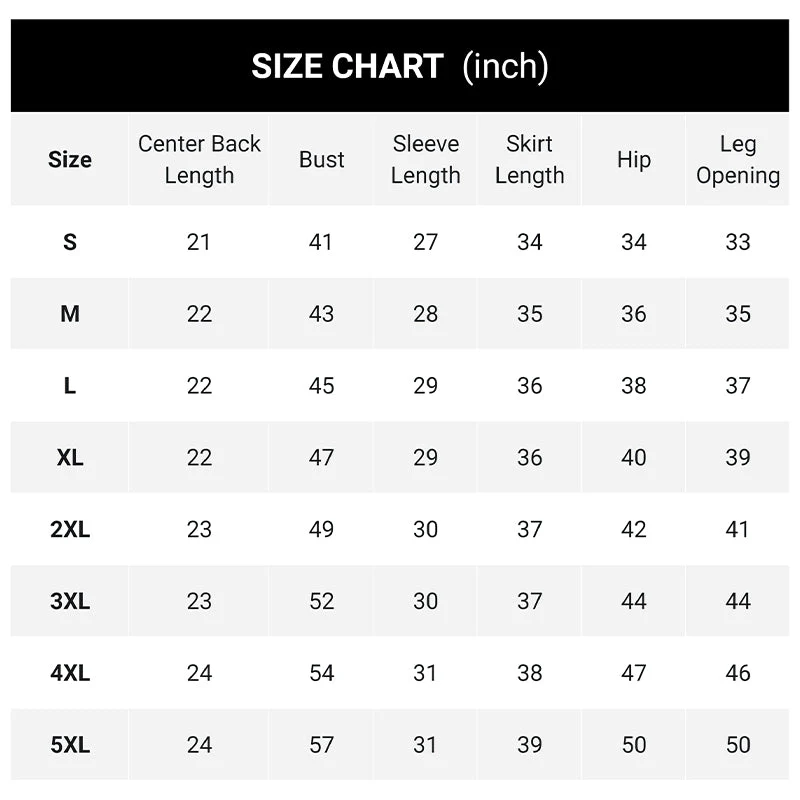 SIZE CHART (inch)

| Size | Center Back Length | Bust | Sleeve Length | Skirt Length | Hip | Leg Opening |
|---|---|---|---|---|---|---|
| S | 21 | 41 | 27 | 34 | 34 | 33 |
| M | 22 | 43 | 28 | 35 | 36 | 35 |
| L | 22 | 45 | 29 | 36 | 38 | 37 |
| XL | 22 | 47 | 29 | 36 | 40 | 39 |
| 2XL | 23 | 49 | 30 | 37 | 42 | 41 |
| 3XL | 23 | 52 | 30 | 37 | 44 | 44 |
| 4XL | 24 | 54 | 31 | 38 | 47 | 46 |
| 5XL | 24 | 57 | 31 | 39 | 50 | 50 |